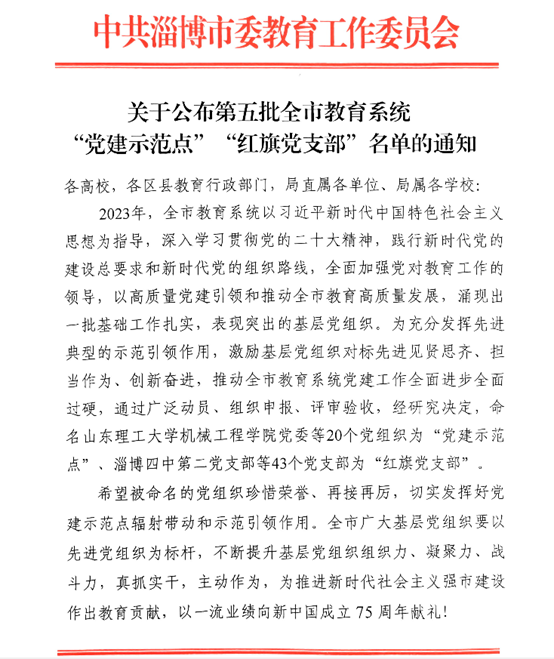 中共淄博市委教育工作委员会

关于公布第五批全市教育系统“党建示范点”“红旗党支部”名单的通知

各高校，各区县教育行政部门，局直属各单位、局属各学校：

2023年，全市教育系统以习近平新时代中国特色社会主义思想为指导，深入学习贯彻党的二十大精神，践行新时代党的建设总要求和新时代党的组织路线，全面加强党对教育工作的领导，以高质量党建引领和推动全市教育高质量发展，涌现出一批基础工作扎实，表现突出的基层党组织。为充分发挥先进典型的示范引领作用，激励基层党组织对标先进见贤思齐、担当作为、创新奋进，推动全市教育系统党建工作全面进步全面过硬，通过广泛动员、组织申报、评审验收，经研究决定，命名山东理工大学机械工程学院党委等20个党组织为“党建示范点”、淄博四中第二党支部等43个党支部为“红旗党支部”。

希望被命名的党组织珍惜荣誉、再接再厉，切实发挥好党建示范点辐射带动和示范引领作用。全市广大基层党组织要以先进党组织为标杆，不断提升基层党组织组织力、凝聚力、战斗力，真抓实干，主动作为，为推进新时代社会主义强市建设作出教育贡献，以一流业绩向新中国成立75周年献礼！